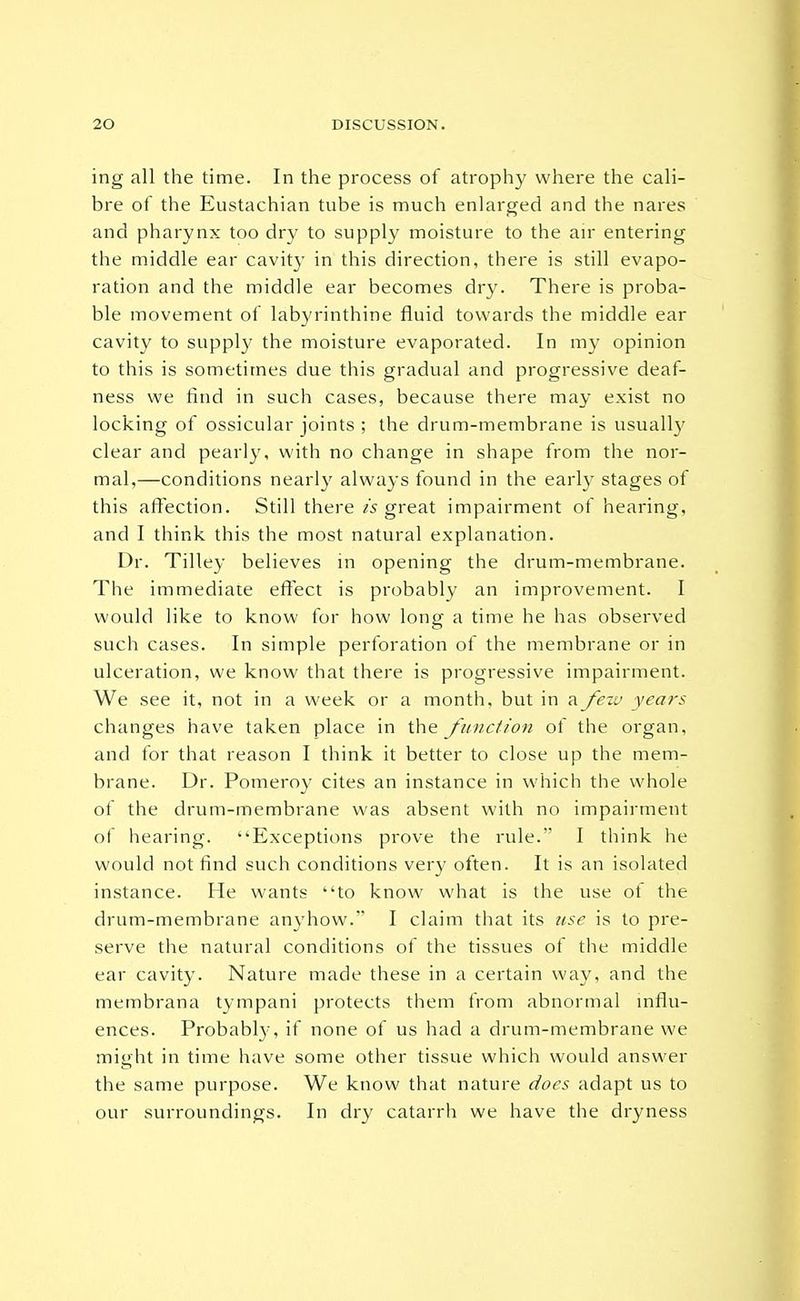 20 DISCUSSION.

ing all the time. In the process of atrophy where the calibre of the Eustachian tube is much enlarged and the nares and pharynx too dry to supply moisture to the air entering the middle ear cavity in this direction, there is still evaporation and the middle ear becomes dry. There is probable movement of labyrinthine fluid towards the middle ear cavity to supply the moisture evaporated. In my opinion to this is sometimes due this gradual and progressive deafness we find in such cases, because there may exist no locking of ossicular joints ; the drum-membrane is usually clear and pearly, with no change in shape from the normal,—conditions nearly always found in the early stages of this affection. Still there is great impairment of hearing, and I think this the most natural explanation.

Dr. Tilley believes in opening the drum-membrane. The immediate effect is probably an improvement. I would like to know for how long a time he has observed such cases. In simple perforation of the membrane or in ulceration, we know that there is progressive impairment. We see it, not in a week or a month, but in a few years changes have taken place in the function of the organ, and for that reason I think it better to close up the membrane. Dr. Pomeroy cites an instance in which the whole of the drum-membrane was absent with no impairment of hearing. "Exceptions prove the rule." I think he would not find such conditions very often. It is an isolated instance. He wants "to know what is the use of the drum-membrane anyhow." I claim that its use is to preserve the natural conditions of the tissues of the middle ear cavity. Nature made these in a certain way, and the membrana tympani protects them from abnormal influences. Probably, if none of us had a drum-membrane we might in time have some other tissue which would answer the same purpose. We know that nature does adapt us to our surroundings. In dry catarrh we have the dryness